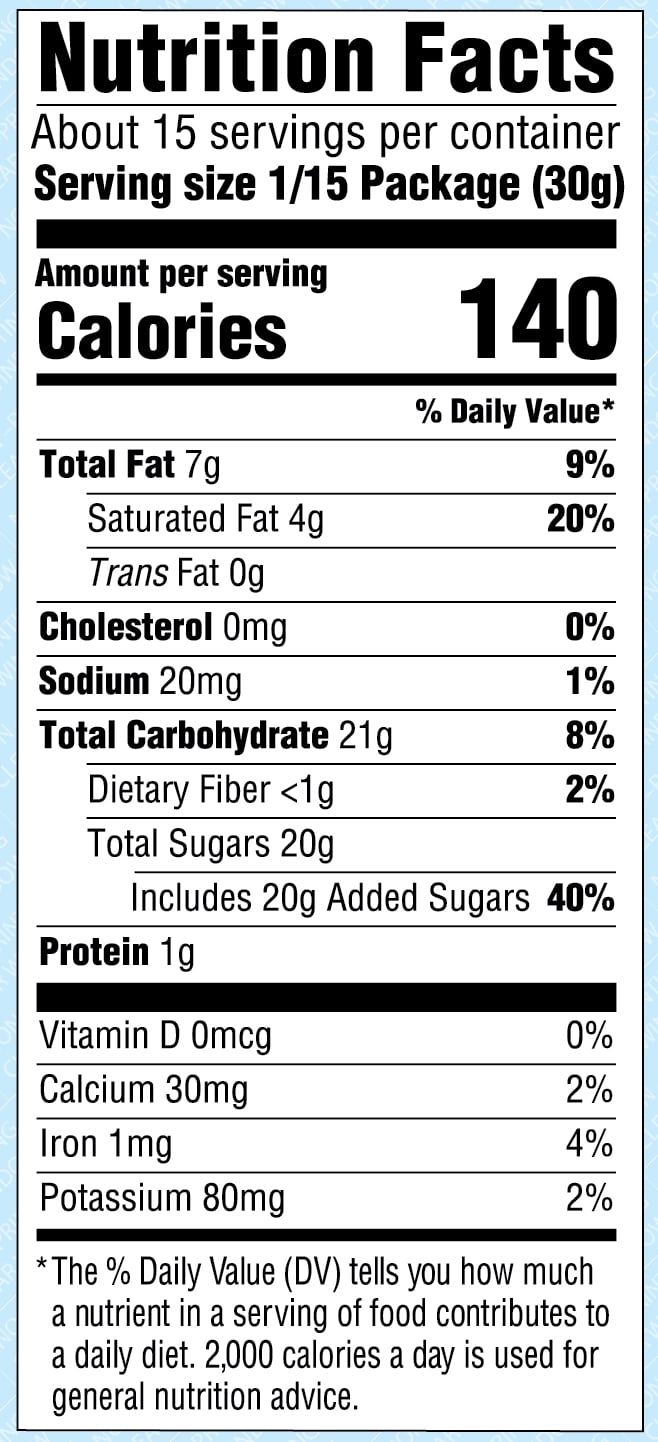 Nutrition Facts
About 15 servings per container
Serving size 1/15 Package (30g)

Amount per serving
Calories 140

% Daily Value*

Total Fat 7g 9%
Saturated Fat 4g 20%
Trans Fat 0g
Cholesterol 0mg 0%
Sodium 20mg 1%
Total Carbohydrate 21g 8%
Dietary Fiber <1g 2%
Total Sugars 20g
Includes 20g Added Sugars 40%
Protein 1g

Vitamin D 0mcg 0%
Calcium 30mg 2%
Iron 1mg 4%
Potassium 80mg 2%

*The % Daily Value (DV) tells you how much a nutrient in a serving of food contributes to a daily diet. 2,000 calories a day is used for general nutrition advice.